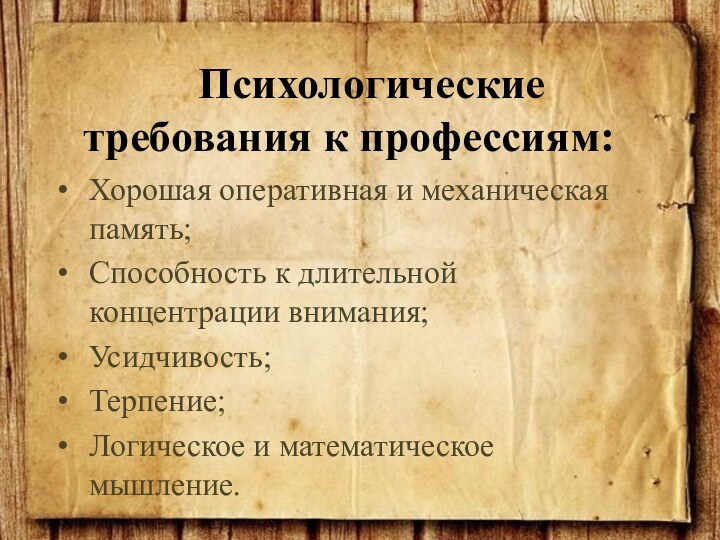 Психологические требования к профессиям:

• Хорошая оперативная и механическая память;
• Способность к длительной концентрации внимания;
• Усидчивость;
• Терпение;
• Логическое и математическое мышление.